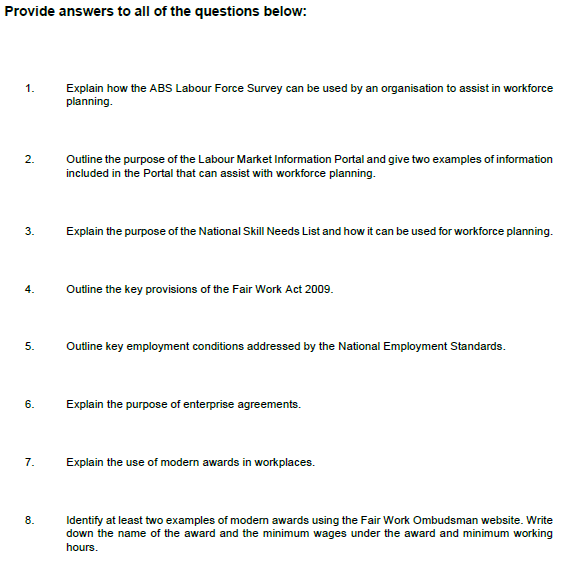 Provide answers to all of the questions below:

1. Explain how the ABS Labour Force Survey can be used by an organisation to assist in workforce planning.

2. Outline the purpose of the Labour Market Information Portal and give two examples of information included in the Portal that can assist with workforce planning.

3. Explain the purpose of the National Skill Needs List and how it can be used for workforce planning.

4. Outline the key provisions of the Fair Work Act 2009.

5. Outline key employment conditions addressed by the National Employment Standards.

6. Explain the purpose of enterprise agreements.

7. Explain the use of modern awards in workplaces.

8. Identify at least two examples of modern awards using the Fair Work Ombudsman website. Write down the name of the award and the minimum wages under the award and minimum working hours.